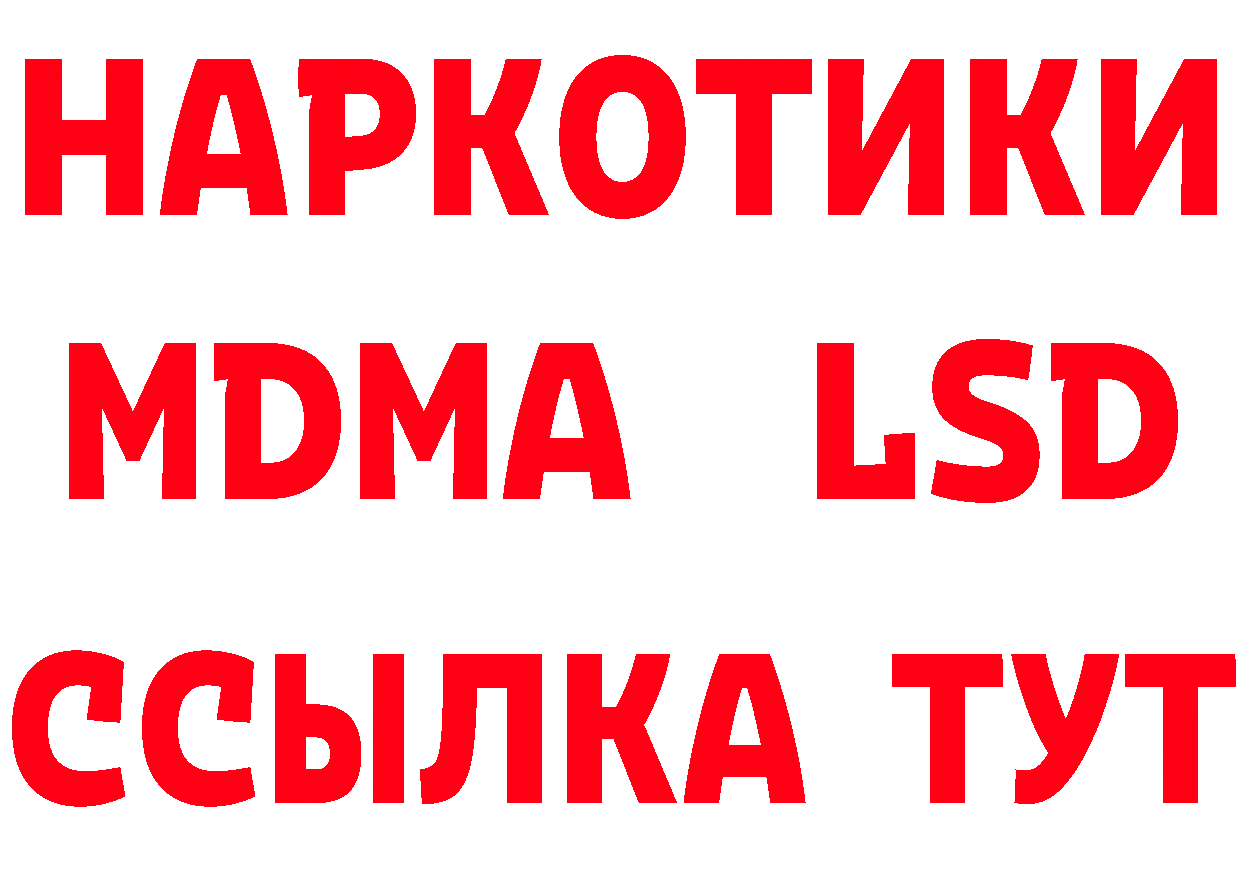 НАРКОТИКИ
MDMA LSD
ССЫЛКА ТУТ